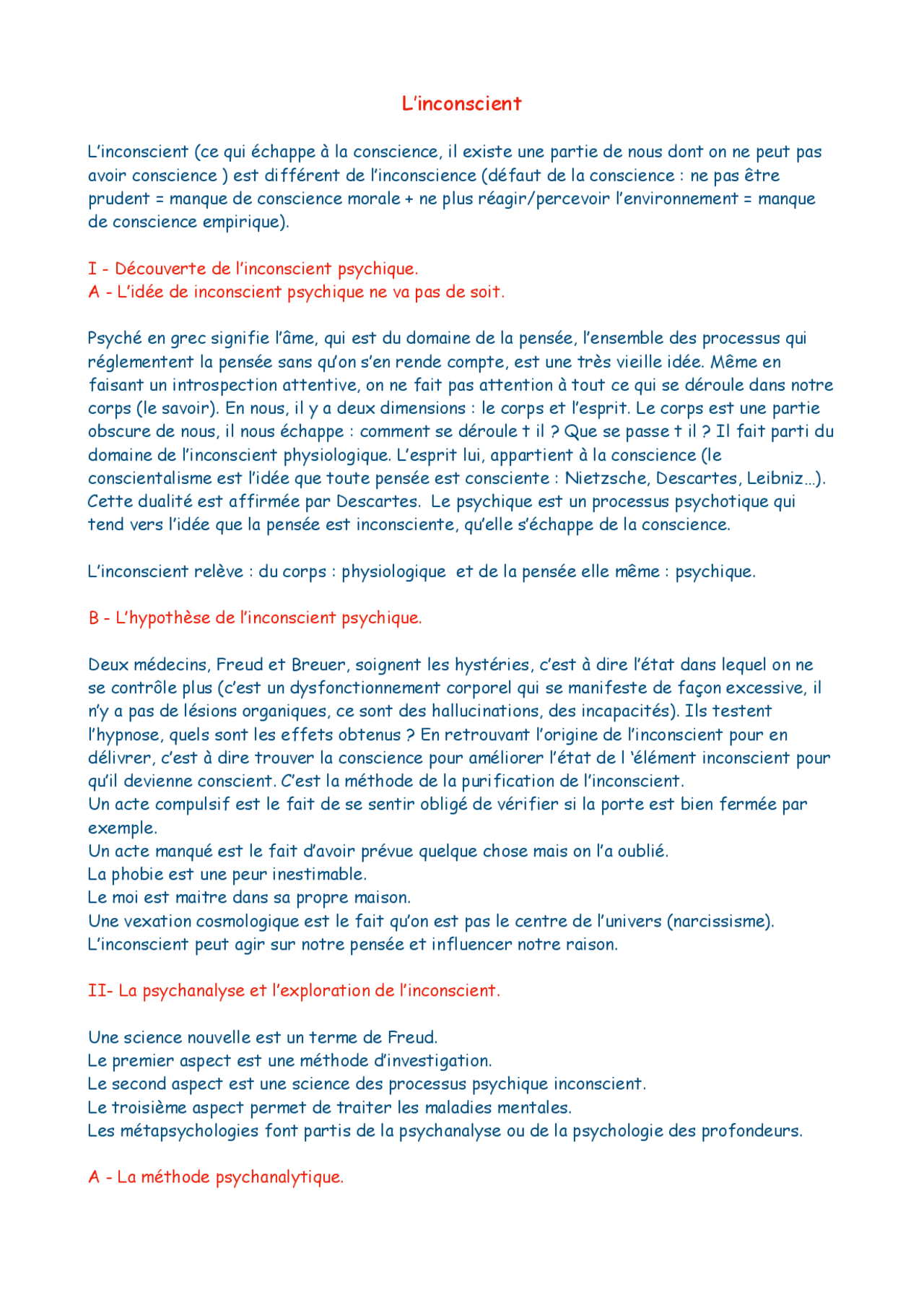 L'inconscient

L'inconscient (ce qui échappe à la conscience, il existe une partie de nous dont on ne peut pas avoir conscience ) est différent de l'inconscience (défaut de la conscience : ne pas être prudent = manque de conscience morale + ne plus réagir/percevoir l'environnement = manque de conscience empirique).

I - Découverte de l'inconscient psychique.
A - L'idée de inconscient psychique ne va pas de soit.

Psyché en grec signifie l'âme, qui est du domaine de la pensée, l'ensemble des processus qui réglementent la pensée sans qu'on s'en rende compte, est une très vieille idée. Même en faisant un introspection attentive, on ne fait pas attention à tout ce qui se déroule dans notre corps (le savoir). En nous, il y a deux dimensions : le corps et l'esprit. Le corps est une partie obscure de nous, il nous échappe : comment se déroule t il ? Que se passe t il ? Il fait parti du domaine de l'inconscient physiologique. L'esprit lui, appartient à la conscience (le conscientalisme est l'idée que toute pensée est consciente : Nietzsche, Descartes, Leibniz…). Cette dualité est affirmée par Descartes. Le psychique est un processus psychotique qui tend vers l'idée que la pensée est inconsciente, qu'elle s'échappe de la conscience.

L'inconscient relève : du corps : physiologique et de la pensée elle même : psychique.

B - L'hypothèse de l'inconscient psychique.

Deux médecins, Freud et Breuer, soignent les hystéries, c'est à dire l'état dans lequel on ne se contrôle plus (c'est un dysfonctionnement corporel qui se manifeste de façon excessive, il n'y a pas de lésions organiques, ce sont des hallucinations, des incapacités). Ils testent l'hypnose, quels sont les effets obtenus ? En retrouvant l'origine de l'inconscient pour en délivrer, c'est à dire trouver la conscience pour améliorer l'état de l 'élément inconscient pour qu'il devienne conscient. C'est la méthode de la purification de l'inconscient.
Un acte compulsif est le fait de se sentir obligé de vérifier si la porte est bien fermée par exemple.
Un acte manqué est le fait d'avoir prévue quelque chose mais on l'a oublié.
La phobie est une peur inestimable.
Le moi est maitre dans sa propre maison.
Une vexation cosmologique est le fait qu'on est pas le centre de l'univers (narcissisme).
L'inconscient peut agir sur notre pensée et influencer notre raison.

II- La psychanalyse et l'exploration de l'inconscient.

Une science nouvelle est un terme de Freud.
Le premier aspect est une méthode d'investigation.
Le second aspect est une science des processus psychique inconscient.
Le troisième aspect permet de traiter les maladies mentales.
Les métapsychologies font partis de la psychanalyse ou de la psychologie des profondeurs.

A - La méthode psychanalytique.